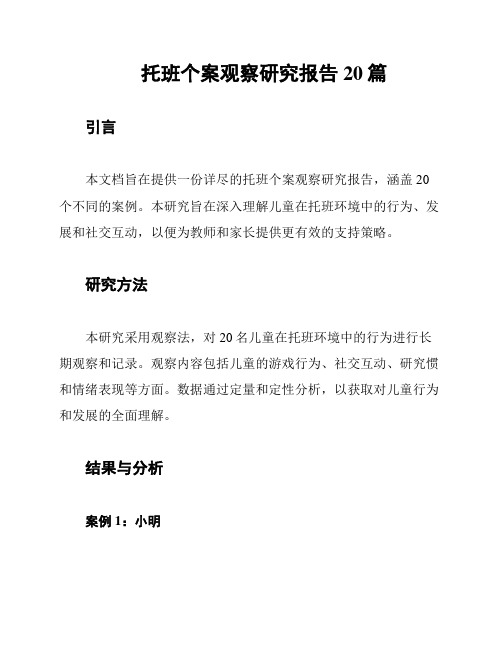 托班个案观察研究报告 20 篇

引言

本文档旨在提供一份详尽的托班个案观察研究报告，涵盖 20 个不同的案例。本研究旨在深入理解儿童在托班环境中的行为、发展和社交互动，以便为教师和家长提供更有效的支持策略。

研究方法

本研究采用观察法，对 20 名儿童在托班环境中的行为进行长期观察和记录。观察内容包括儿童的游戏行为、社交互动、研究惯和情绪表现等方面。数据通过定量和定性分析，以获取对儿童行为和发展的全面理解。

结果与分析

案例 1：小明